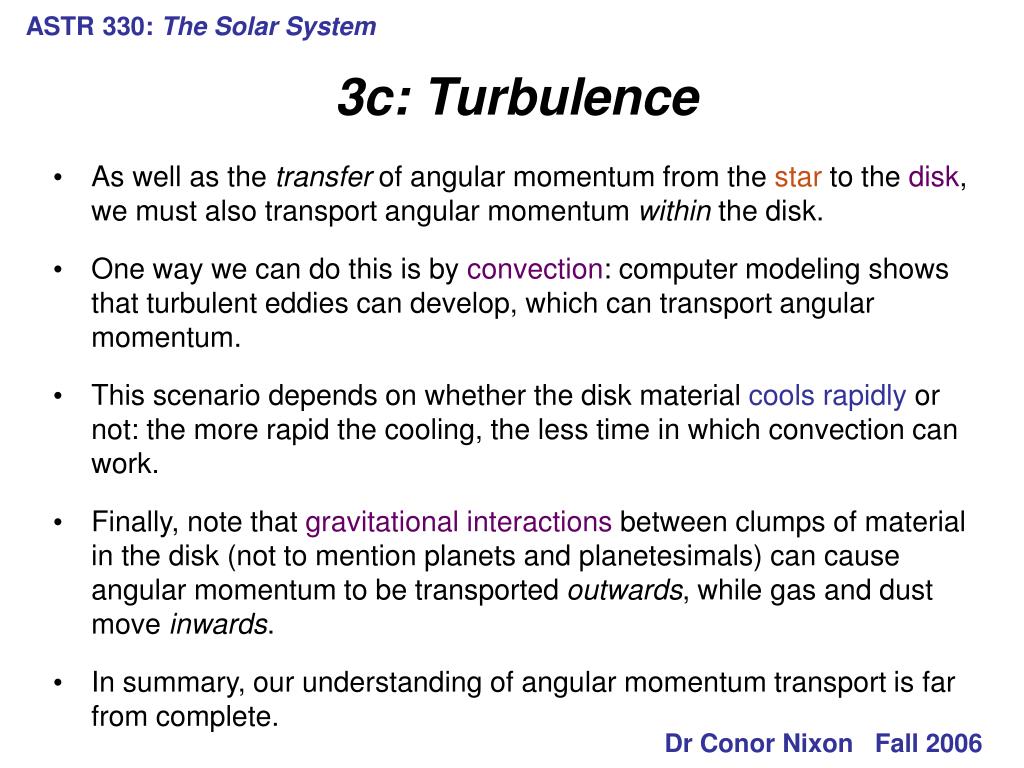 ASTR 330: The Solar System

3c: Turbulence

• As well as the transfer of angular momentum from the star to the disk, we must also transport angular momentum within the disk.

• One way we can do this is by convection: computer modeling shows that turbulent eddies can develop, which can transport angular momentum.

• This scenario depends on whether the disk material cools rapidly or not: the more rapid the cooling, the less time in which convection can work.

• Finally, note that gravitational interactions between clumps of material in the disk (not to mention planets and planetesimals) can cause angular momentum to be transported outwards, while gas and dust move inwards.

• In summary, our understanding of angular momentum transport is far from complete.

Dr Conor Nixon Fall 2006